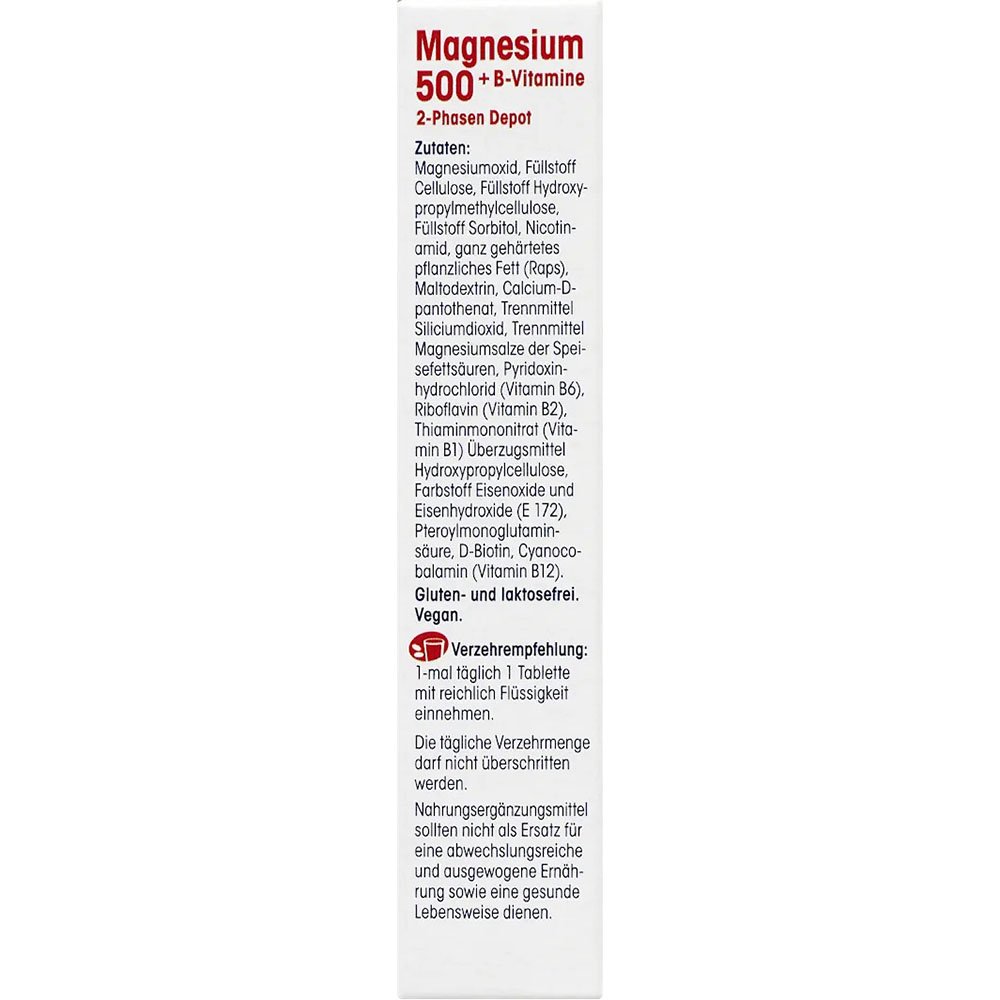 Magnesium 500 + B-Vitamine
2-Phasen Depot

Zutaten:
Magnesiumoxid, Füllstoff Cellulose, Füllstoff Hydroxypropylmethylcellulose, Füllstoff Sorbitol, Nicotinamid, ganz gehärtetes pflanzliches Fett (Raps), Maltodextrin, Calcium-D-pantothenat, Trennmittel Siliciumdioxid, Trennmittel Magnesiumsalze der Speisefettsäuren, Pyridoxinhydrochlorid (Vitamin B6), Riboflavin (Vitamin B2), Thiaminmononitrat (Vitamin B1) Überzugsmittel Hydroxypropylcellulose, Farbstoff Eisenoxide und Eisenhydroxide (E 172), Pteroylmonoglutaminsäure, D-Biotin, Cyanocobalamin (Vitamin B12).
Gluten- und laktosefrei. Vegan.

Verzehrempfehlung:
1-mal täglich 1 Tablette mit reichlich Flüssigkeit einnehmen.

Die tägliche Verzehrmenge darf nicht überschritten werden.

Nahrungsergänzungsmittel sollten nicht als Ersatz für eine abwechslungsreiche und ausgewogene Ernährung sowie eine gesunde Lebensweise dienen.